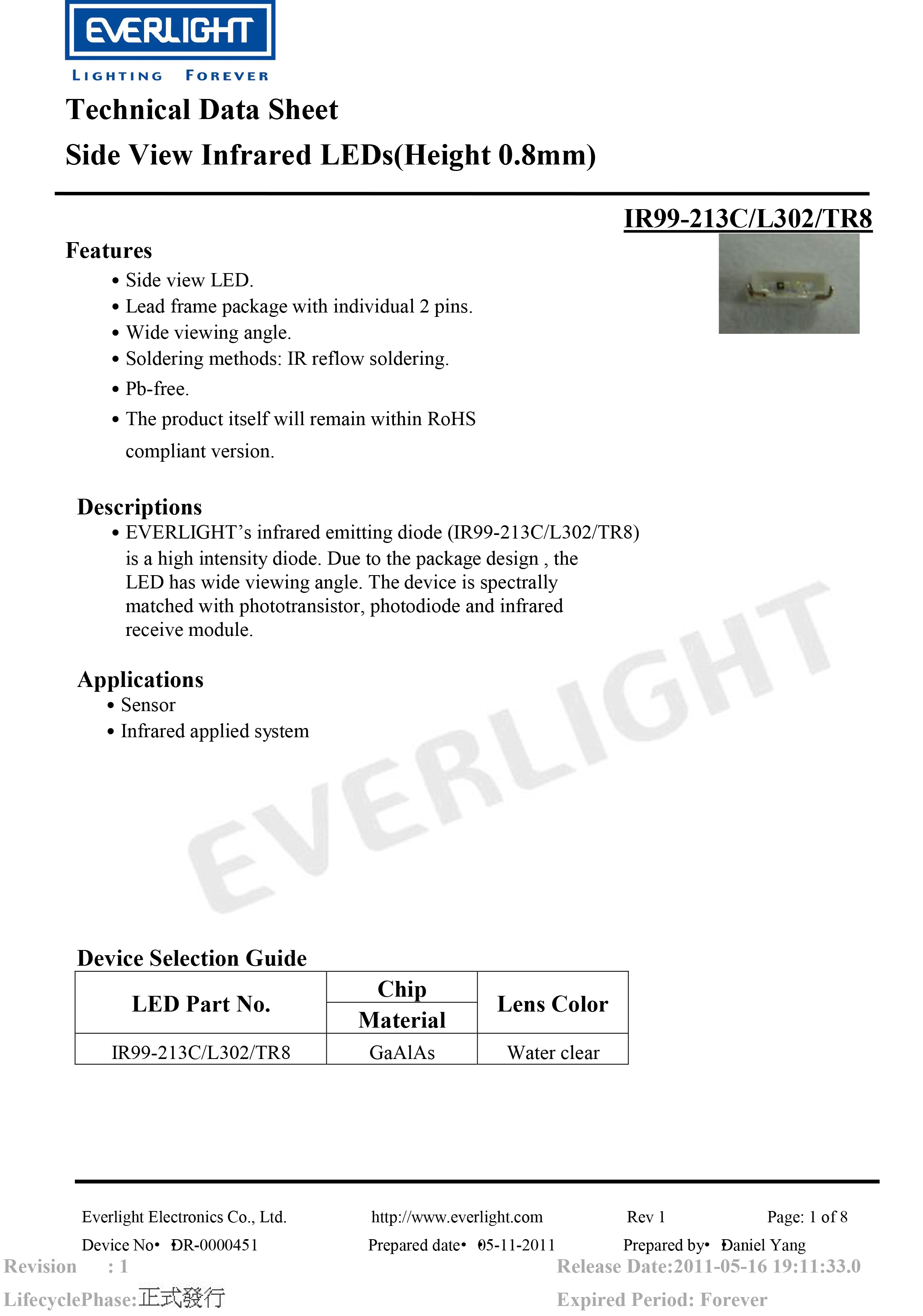 EVERLIGHT
LIGHTING FOREVER

Technical Data Sheet
Side View Infrared LEDs(Height 0.8mm)

IR99-213C/L302/TR8

Features
• Side view LED.
• Lead frame package with individual 2 pins.
• Wide viewing angle.
• Soldering methods: IR reflow soldering.
• Pb-free.
• The product itself will remain within RoHS compliant version.

Descriptions
• EVERLIGHT's infrared emitting diode (IR99-213C/L302/TR8) is a high intensity diode. Due to the package design , the LED has wide viewing angle. The device is spectrally matched with phototransistor, photodiode and infrared receive module.

Applications
• Sensor
• Infrared applied system

EVERLIGHT

Device Selection Guide

| LED Part No. | Chip Material | Lens Color |
|---|---|---|
| IR99-213C/L302/TR8 | GaAlAs | Water clear |

Everlight Electronics Co., Ltd. http://www.everlight.com Rev 1 Page: 1 of 8
Device No• DR-0000451 Prepared date• 05-11-2011 Prepared by• Daniel Yang
Revision : 1 Release Date:2011-05-16 19:11:33.0
LifecyclePhase:正式發行 Expired Period: Forever